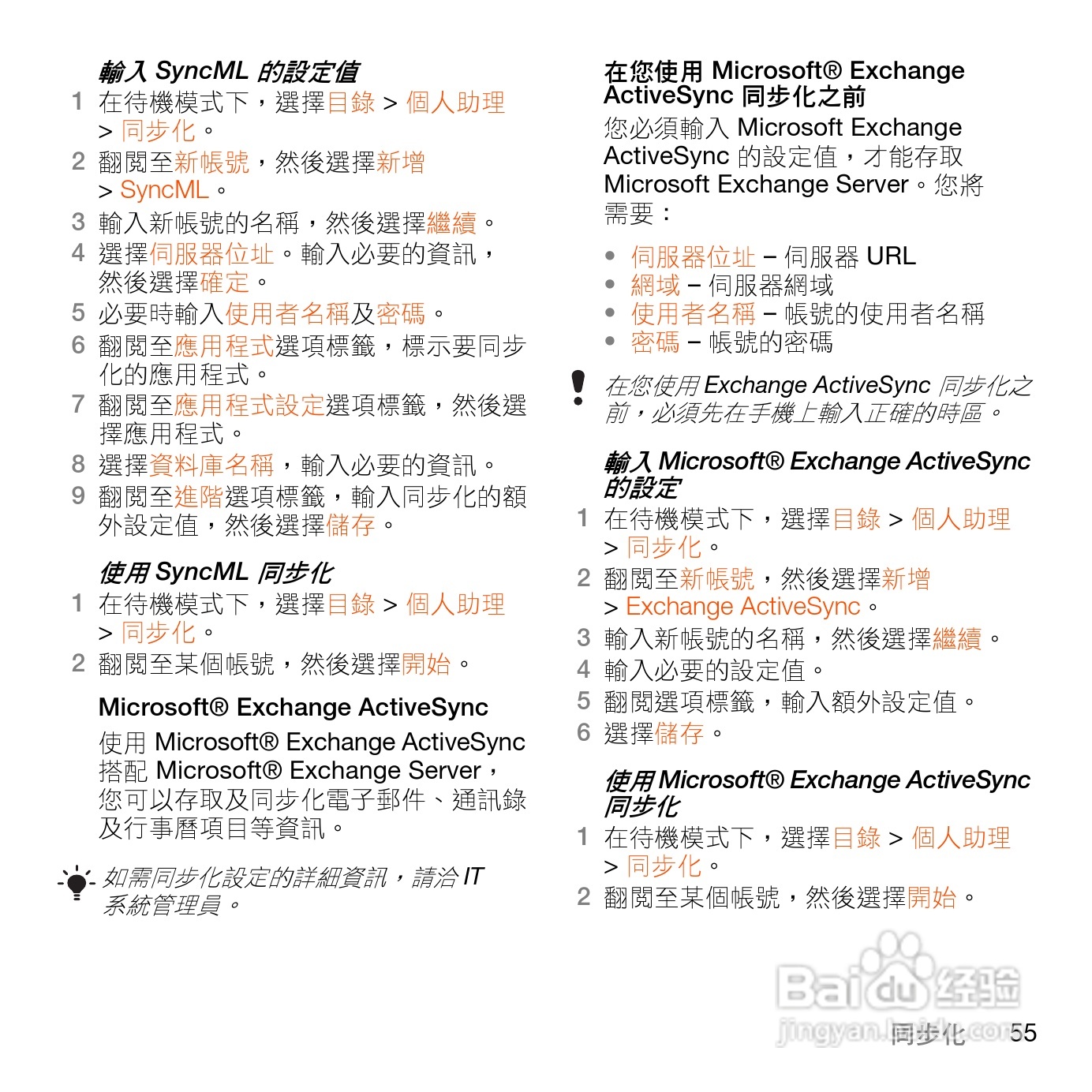 輸入 SyncML 的設定值

1 在待機模式下，選擇目錄 > 個人助理 > 同步化。
2 翻閱至新帳號，然後選擇新增 > SyncML。
3 輸入新帳號的名稱，然後選擇繼續。
4 選擇伺服器位址。輸入必要的資訊，然後選擇確定。
5 必要時輸入使用者名稱及密碼。
6 翻閱至應用程式選項標籤，標示要同步化的應用程式。
7 翻閱至應用程式設定選項標籤，然後選擇應用程式。
8 選擇資料庫名稱，輸入必要的資訊。
9 翻閱至進階選項標籤，輸入同步化的額外設定值，然後選擇儲存。

使用 SyncML 同步化

1 在待機模式下，選擇目錄 > 個人助理 > 同步化。
2 翻閱至某個帳號，然後選擇開始。

Microsoft® Exchange ActiveSync

使用 Microsoft® Exchange ActiveSync 搭配 Microsoft® Exchange Server，您可以存取及同步化電子郵件、通訊錄及行事曆項目等資訊。

如需同步化設定的詳細資訊，請洽 IT 系統管理員。

在您使用 Microsoft® Exchange ActiveSync 同步化之前

您必須輸入 Microsoft Exchange ActiveSync 的設定值，才能存取 Microsoft Exchange Server。您將需要：

• 伺服器位址 – 伺服器 URL
• 網域 – 伺服器網域
• 使用者名稱 – 帳號的使用者名稱
• 密碼 – 帳號的密碼

在您使用 Exchange ActiveSync 同步化之前，必須先在手機上輸入正確的時區。

輸入 Microsoft® Exchange ActiveSync 的設定

1 在待機模式下，選擇目錄 > 個人助理 > 同步化。
2 翻閱至新帳號，然後選擇新增 > Exchange ActiveSync。
3 輸入新帳號的名稱，然後選擇繼續。
4 輸入必要的設定值。
5 翻閱選項標籤，輸入額外設定值。
6 選擇儲存。

使用 Microsoft® Exchange ActiveSync 同步化

1 在待機模式下，選擇目錄 > 個人助理 > 同步化。
2 翻閱至某個帳號，然後選擇開始。

Baidu 经验
jingyan.baidu.com

同步化 55